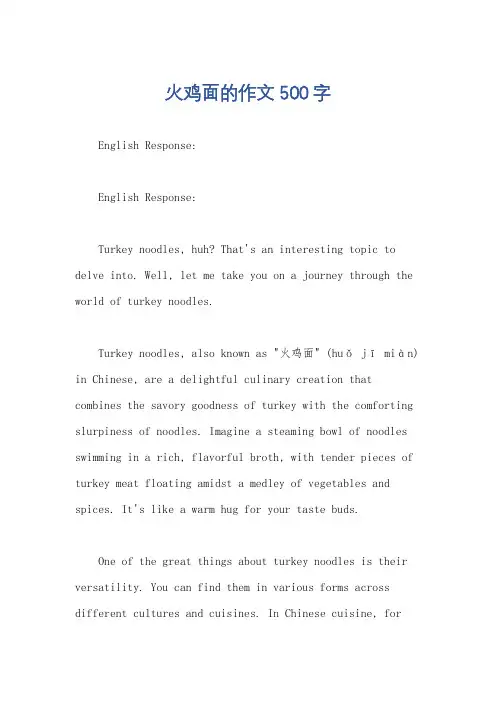 火鸡面的作文500字

English Response:

English Response:

Turkey noodles, huh? That's an interesting topic to delve into. Well, let me take you on a journey through the world of turkey noodles.

Turkey noodles, also known as "火鸡面" (huǒ jī miàn) in Chinese, are a delightful culinary creation that combines the savory goodness of turkey with the comforting slurpiness of noodles. Imagine a steaming bowl of noodles swimming in a rich, flavorful broth, with tender pieces of turkey meat floating amidst a medley of vegetables and spices. It's like a warm hug for your taste buds.

One of the great things about turkey noodles is their versatility. You can find them in various forms across different cultures and cuisines. In Chinese cuisine, for